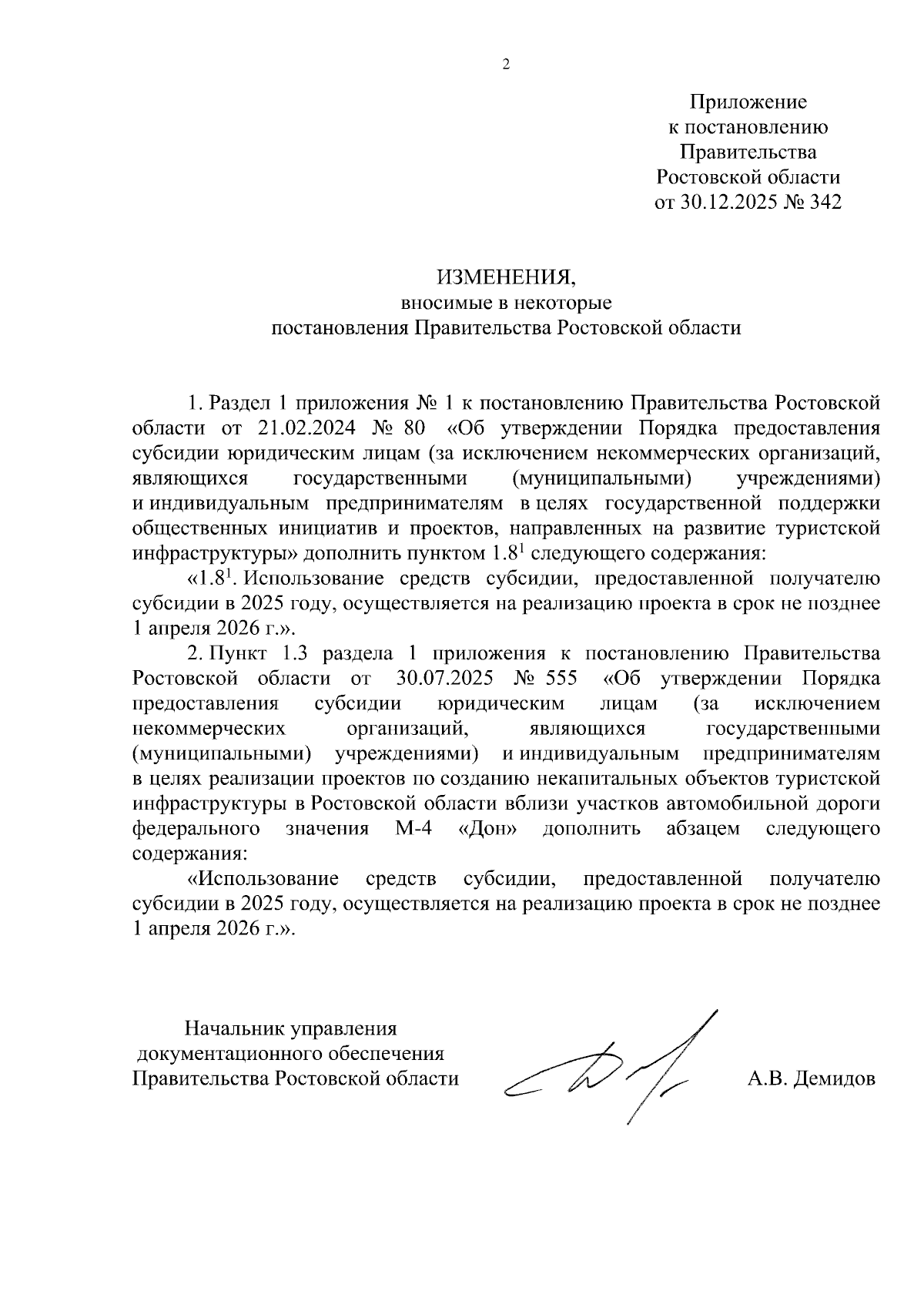 2

Приложение
к постановлению
Правительства
Ростовской области
от 30.12.2025 № 342

ИЗМЕНЕНИЯ,
вносимые в некоторые
постановления Правительства Ростовской области

1. Раздел 1 приложения № 1 к постановлению Правительства Ростовской области от 21.02.2024 № 80 «Об утверждении Порядка предоставления субсидии юридическим лицам (за исключением некоммерческих организаций, являющихся государственными (муниципальными) учреждениями) и индивидуальным предпринимателям в целях государственной поддержки общественных инициатив и проектов, направленных на развитие туристской инфраструктуры» дополнить пунктом $1.8^1$ следующего содержания:

«$1.8^1$. Использование средств субсидии, предоставленной получателю субсидии в 2025 году, осуществляется на реализацию проекта в срок не позднее 1 апреля 2026 г.».

2. Пункт 1.3 раздела 1 приложения к постановлению Правительства Ростовской области от 30.07.2025 № 555 «Об утверждении Порядка предоставления субсидии юридическим лицам (за исключением некоммерческих организаций, являющихся государственными (муниципальными) учреждениями) и индивидуальным предпринимателям в целях реализации проектов по созданию некапитальных объектов туристской инфраструктуры в Ростовской области вблизи участков автомобильной дороги федерального значения М-4 «Дон» дополнить абзацем следующего содержания:

«Использование средств субсидии, предоставленной получателю субсидии в 2025 году, осуществляется на реализацию проекта в срок не позднее 1 апреля 2026 г.».

Начальник управления
документационного обеспечения
Правительства Ростовской области

А.В. Демидов